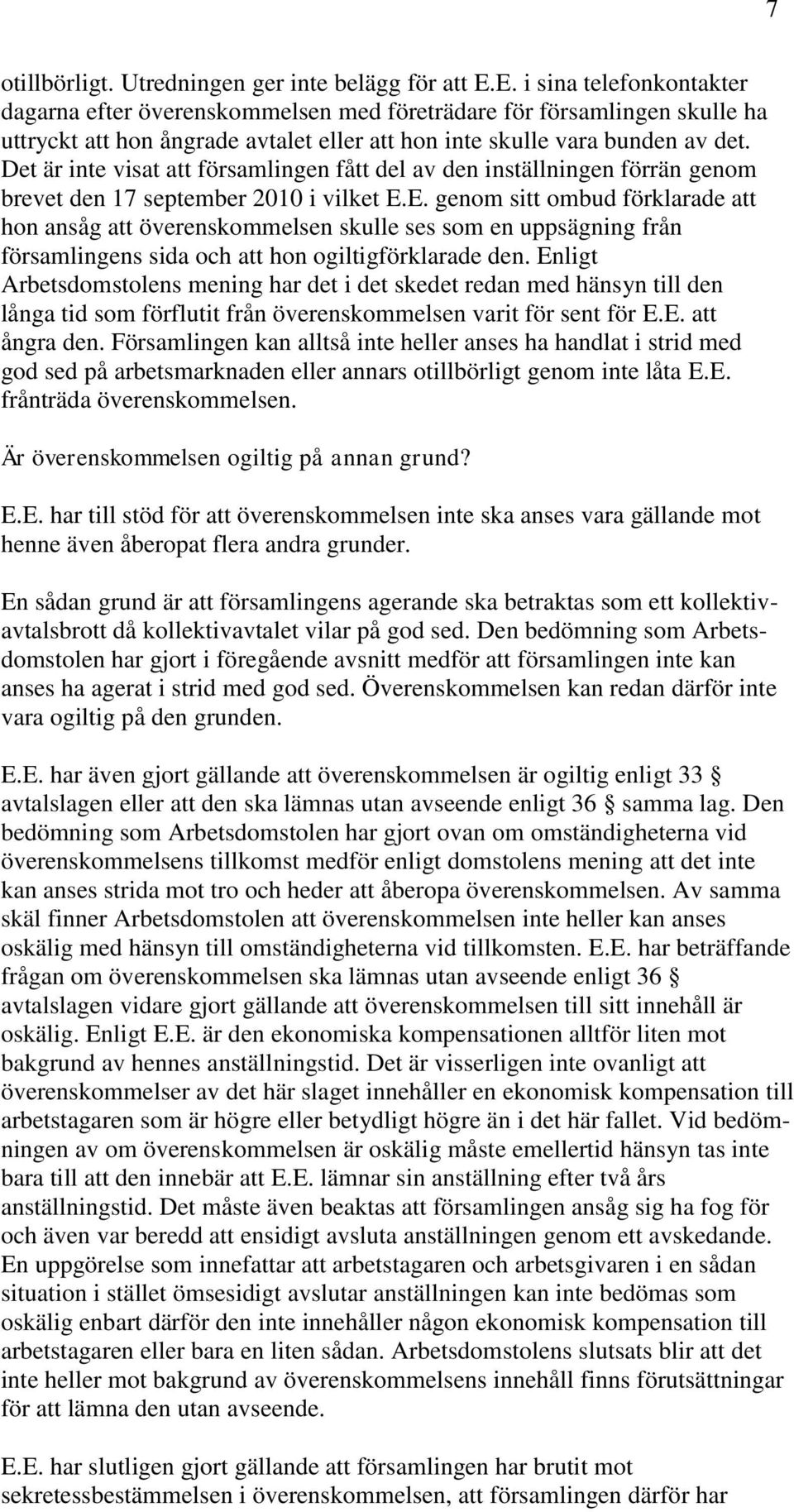 7

otillbörligt. Utredningen ger inte belägg för att E.E. i sina telefonkontakter dagarna efter överenskommelsen med företrädare för församlingen skulle ha uttryckt att hon ångrade avtalet eller att hon inte skulle vara bunden av det. Det är inte visat att församlingen fått del av den inställningen förrän genom brevet den 17 september 2010 i vilket E.E. genom sitt ombud förklarade att hon ansåg att överenskommelsen skulle ses som en uppsägning från församlingens sida och att hon ogiltigförklarade den. Enligt Arbetsdomstolens mening har det i det skedet redan med hänsyn till den långa tid som förflutit från överenskommelsen varit för sent för E.E. att ångra den. Församlingen kan alltså inte heller anses ha handlat i strid med god sed på arbetsmarknaden eller annars otillbörligt genom inte låta E.E. frånträda överenskommelsen.

Är överenskommelsen ogiltig på annan grund?

E.E. har till stöd för att överenskommelsen inte ska anses vara gällande mot henne även åberopat flera andra grunder.

En sådan grund är att församlingens agerande ska betraktas som ett kollektivavtalsbrott då kollektivavtalet vilar på god sed. Den bedömning som Arbetsdomstolen har gjort i föregående avsnitt medför att församlingen inte kan anses ha agerat i strid med god sed. Överenskommelsen kan redan därför inte vara ogiltig på den grunden.

E.E. har även gjort gällande att överenskommelsen är ogiltig enligt 33 § avtalslagen eller att den ska lämnas utan avseende enligt 36 § samma lag. Den bedömning som Arbetsdomstolen har gjort ovan om omständigheterna vid överenskommelsens tillkomst medför enligt domstolens mening att det inte kan anses strida mot tro och heder att åberopa överenskommelsen. Av samma skäl finner Arbetsdomstolen att överenskommelsen inte heller kan anses oskälig med hänsyn till omständigheterna vid tillkomsten. E.E. har beträffande frågan om överenskommelsen ska lämnas utan avseende enligt 36 § avtalslagen vidare gjort gällande att överenskommelsen till sitt innehåll är oskälig. Enligt E.E. är den ekonomiska kompensationen alltför liten mot bakgrund av hennes anställningstid. Det är visserligen inte ovanligt att överenskommelser av det här slaget innehåller en ekonomisk kompensation till arbetstagaren som är högre eller betydligt högre än i det här fallet. Vid bedömningen av om överenskommelsen är oskälig måste emellertid hänsyn tas inte bara till att den innebär att E.E. lämnar sin anställning efter två års anställningstid. Det måste även beaktas att församlingen ansåg sig ha fog för och även var beredd att ensidigt avsluta anställningen genom ett avskedande. En uppgörelse som innefattar att arbetstagaren och arbetsgivaren i en sådan situation i stället ömsesidigt avslutar anställningen kan inte bedömas som oskälig enbart därför den inte innehåller någon ekonomisk kompensation till arbetstagaren eller bara en liten sådan. Arbetsdomstolens slutsats blir att det inte heller mot bakgrund av överenskommelsens innehåll finns förutsättningar för att lämna den utan avseende.

E.E. har slutligen gjort gällande att församlingen har brutit mot sekretessbestämmelsen i överenskommelsen, att församlingen därför har